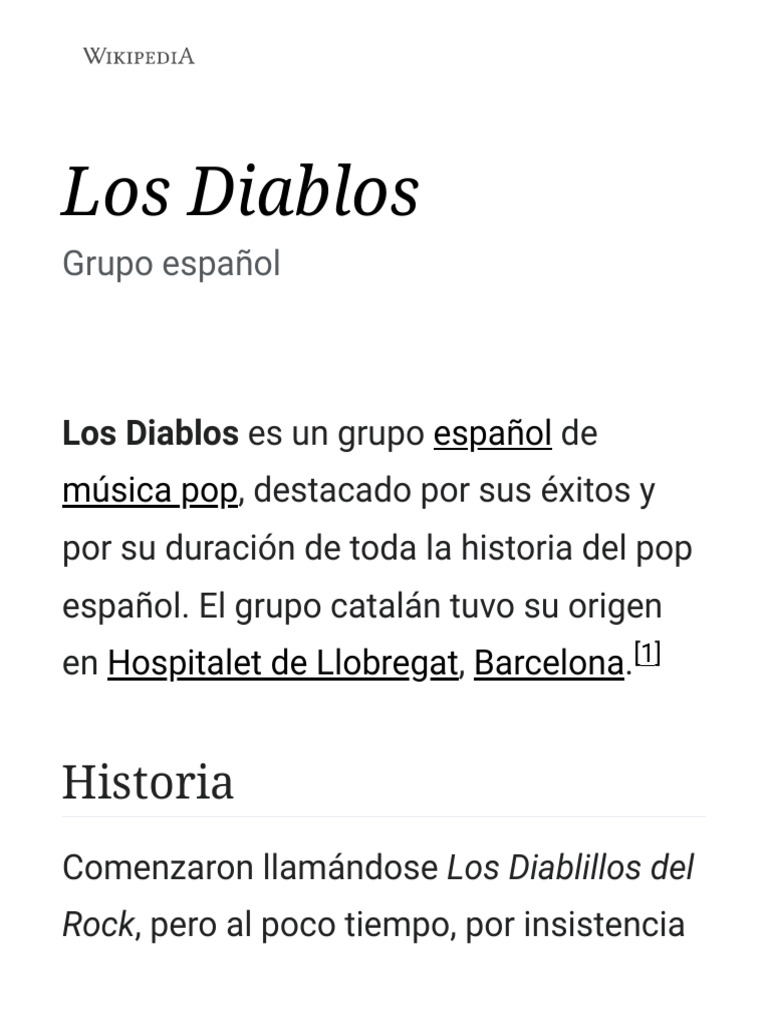 WIKIPEDIA

Los Diablos

Grupo español

Los Diablos es un grupo español de música pop, destacado por sus éxitos y por su duración de toda la historia del pop español. El grupo catalán tuvo su origen en Hospitalet de Llobregat, Barcelona.$^{[1]}$

Historia

Comenzaron llamándose Los Diablillos del Rock, pero al poco tiempo, por insistencia